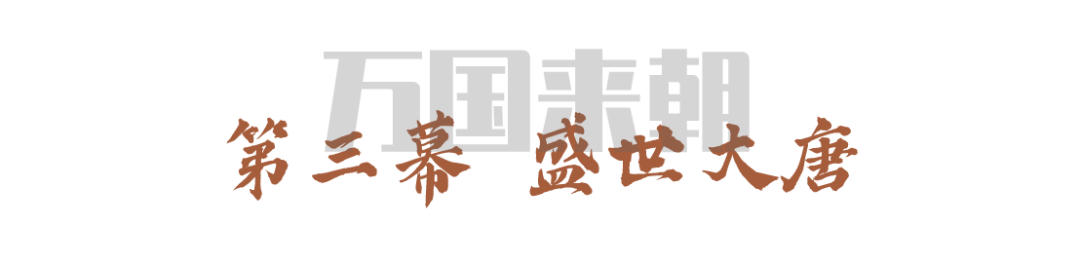 万国来朝
第三幕 盛世大唐